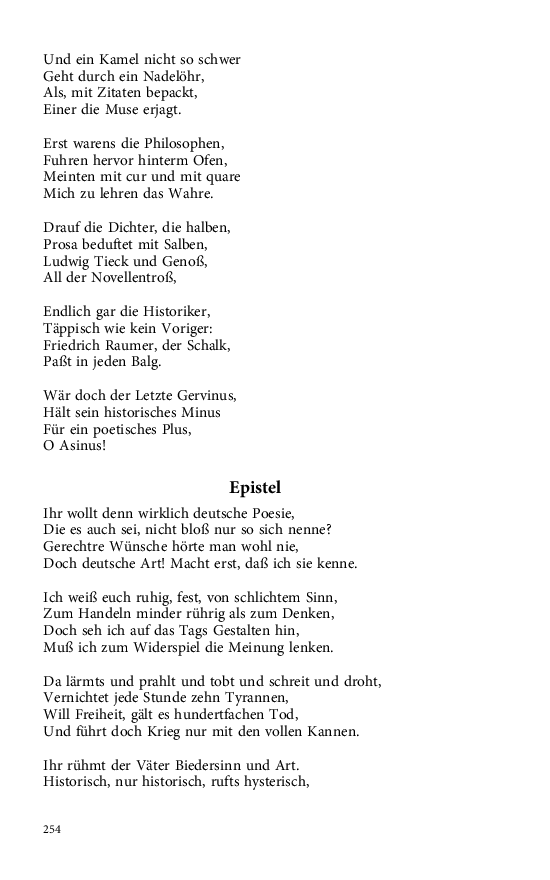 Und ein Kamel nicht so schwer
Geht durch ein Nadelöhr,
Als, mit Zitaten bepackt,
Einer die Muse erjagt.

Erst warens die Philosophen,
Fuhren hervor hinterm Ofen,
Meinten mit cur und mit quare
Mich zu lehren das Wahre.

Drauf die Dichter, die halben,
Prosa beduftet mit Salben,
Ludwig Tieck und Genoß,
All der Novellentroß,

Endlich gar die Historiker,
Täppisch wie kein Voriger:
Friedrich Raumer, der Schalk,
Paßt in jeden Balg.

Wär doch der Letzte Gervinus,
Hält sein historisches Minus
Für ein poetisches Plus,
O Asinus!

Epistel

Ihr wollt denn wirklich deutsche Poesie,
Die es auch sei, nicht bloß nur so sich nenne?
Gerechtre Wünsche hörte man wohl nie,
Doch deutsche Art! Macht erst, daß ich sie kenne.

Ich weiß euch ruhig, fest, von schlichtem Sinn,
Zum Handeln minder rührig als zum Denken,
Doch seh ich auf das Tags Gestalten hin,
Muß ich zum Widerspiel die Meinung lenken.

Da lärmts und prahlt und tobt und schreit und droht,
Vernichtet jede Stunde zehn Tyrannen,
Will Freiheit, gält es hundertfachen Tod,
Und führt doch Krieg nur mit den vollen Kannen.

Ihr rühmt der Väter Biedersinn und Art.
Historisch, nur historisch, rufts hysterisch,

254